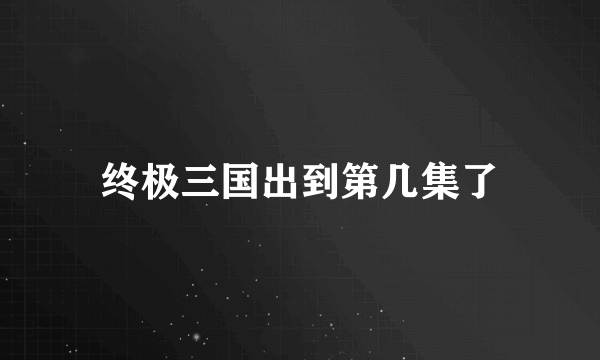 终极三国出到第几集了